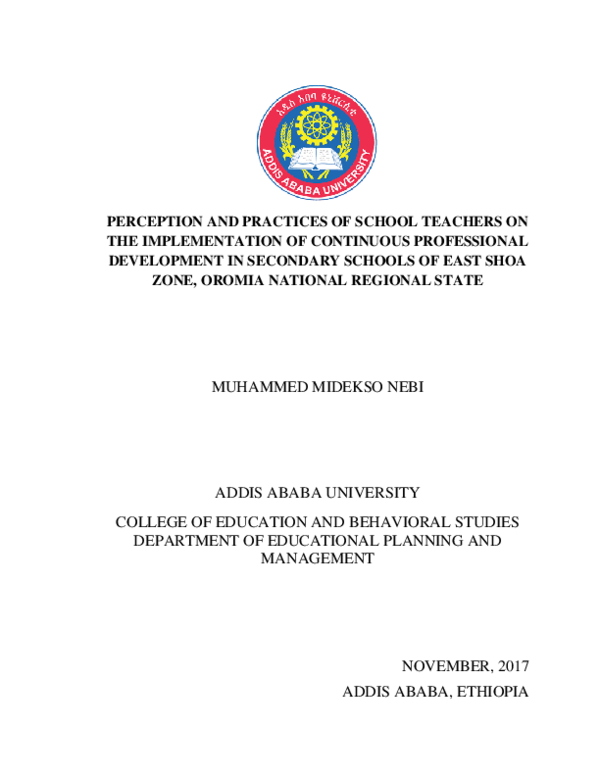 አዲስ አበባ ዩኒቨርሲቲ
ADDIS ABABA UNIVERSITY

PERCEPTION AND PRACTICES OF SCHOOL TEACHERS ON THE IMPLEMENTATION OF CONTINUOUS PROFESSIONAL DEVELOPMENT IN SECONDARY SCHOOLS OF EAST SHOA ZONE, OROMIA NATIONAL REGIONAL STATE

MUHAMMED MIDEKSO NEBI

ADDIS ABABA UNIVERSITY

COLLEGE OF EDUCATION AND BEHAVIORAL STUDIES
DEPARTMENT OF EDUCATIONAL PLANNING AND MANAGEMENT

NOVEMBER, 2017
ADDIS ABABA, ETHIOPIA